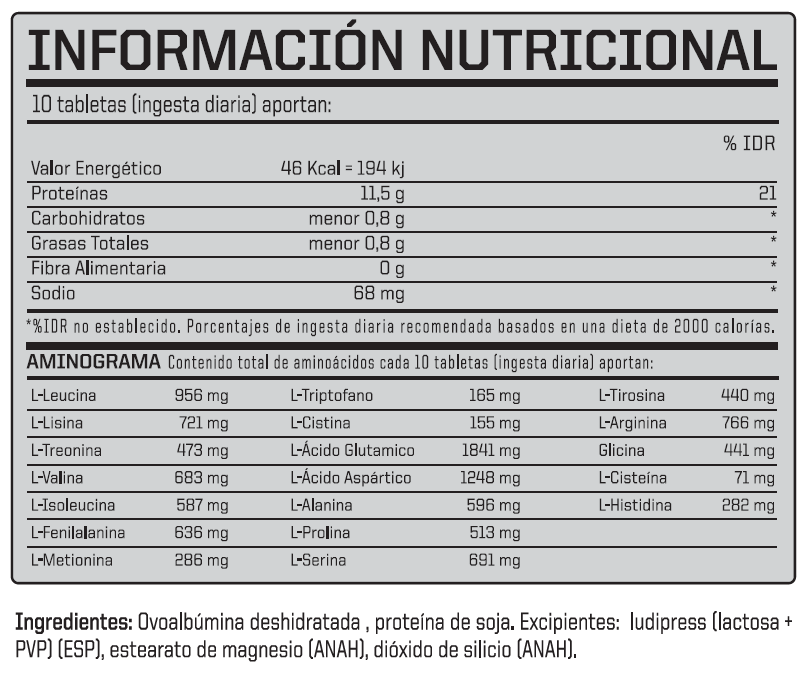 INFORMACIÓN NUTRICIONAL

10 tabletas (ingesta diaria) aportan:

| | | % IDR |
|---|---|---|
| Valor Energético | 46 Kcal = 194 kj | |
| Proteínas | 11,5 g | 21 |
| Carbohidratos | menor 0,8 g | * |
| Grasas Totales | menor 0,8 g | * |
| Fibra Alimentaria | 0 g | * |
| Sodio | 68 mg | * |

*%IDR no establecido. Porcentajes de ingesta diaria recomendada basados en una dieta de 2000 calorías.

AMINOGRAMA Contenido total de aminoácidos cada 10 tabletas (ingesta diaria) aportan:

| | | | | | |
|---|---|---|---|---|---|
| L-Leucina | 956 mg | L-Triptofano | 165 mg | L-Tirosina | 440 mg |
| L-Lisina | 721 mg | L-Cistina | 155 mg | L-Arginina | 766 mg |
| L-Treonina | 473 mg | L-Ácido Glutamico | 1841 mg | Glicina | 441 mg |
| L-Valina | 683 mg | L-Ácido Aspártico | 1248 mg | L-Cisteína | 71 mg |
| L-Isoleucina | 587 mg | L-Alanina | 596 mg | L-Histidina | 282 mg |
| L-Fenilalanina | 636 mg | L-Prolina | 513 mg | | |
| L-Metionina | 286 mg | L-Serina | 691 mg | | |

Ingredientes: Ovoalbúmina deshidratada , proteína de soja. Excipientes: ludipress (lactosa + PVP) (ESP), estearato de magnesio (ANAH), dióxido de silicio (ANAH).